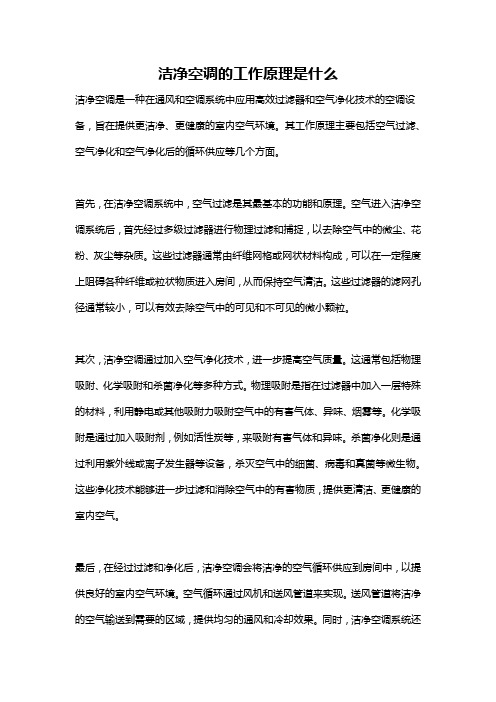 洁净空调的工作原理是什么

洁净空调是一种在通风和空调系统中应用高效过滤器和空气净化技术的空调设备，旨在提供更洁净、更健康的室内空气环境。其工作原理主要包括空气过滤、空气净化和空气净化后的循环供应等几个方面。

首先，在洁净空调系统中，空气过滤是其最基本的功能和原理。空气进入洁净空调系统后，首先经过多级过滤器进行物理过滤和捕捉，以去除空气中的微尘、花粉、灰尘等杂质。这些过滤器通常由纤维网格或网状材料构成，可以在一定程度上阻碍各种纤维或粒状物质进入房间，从而保持空气清洁。这些过滤器的滤网孔径通常较小，可以有效去除空气中的可见和不可见的微小颗粒。

其次，洁净空调通过加入空气净化技术，进一步提高空气质量。这通常包括物理吸附、化学吸附和杀菌净化等多种方式。物理吸附是指在过滤器中加入一层特殊的材料，利用静电或其他吸附力吸附空气中的有害气体、异味、烟雾等。化学吸附是通过加入吸附剂，例如活性炭等，来吸附有害气体和异味。杀菌净化则是通过利用紫外线或离子发生器等设备，杀灭空气中的细菌、病毒和真菌等微生物。这些净化技术能够进一步过滤和消除空气中的有害物质，提供更清洁、更健康的室内空气。

最后，在经过过滤和净化后，洁净空调会将洁净的空气循环供应到房间中，以提供良好的室内空气环境。空气循环通过风机和送风管道来实现。送风管道将洁净的空气输送到需要的区域，提供均匀的通风和冷却效果。同时，洁净空调系统还